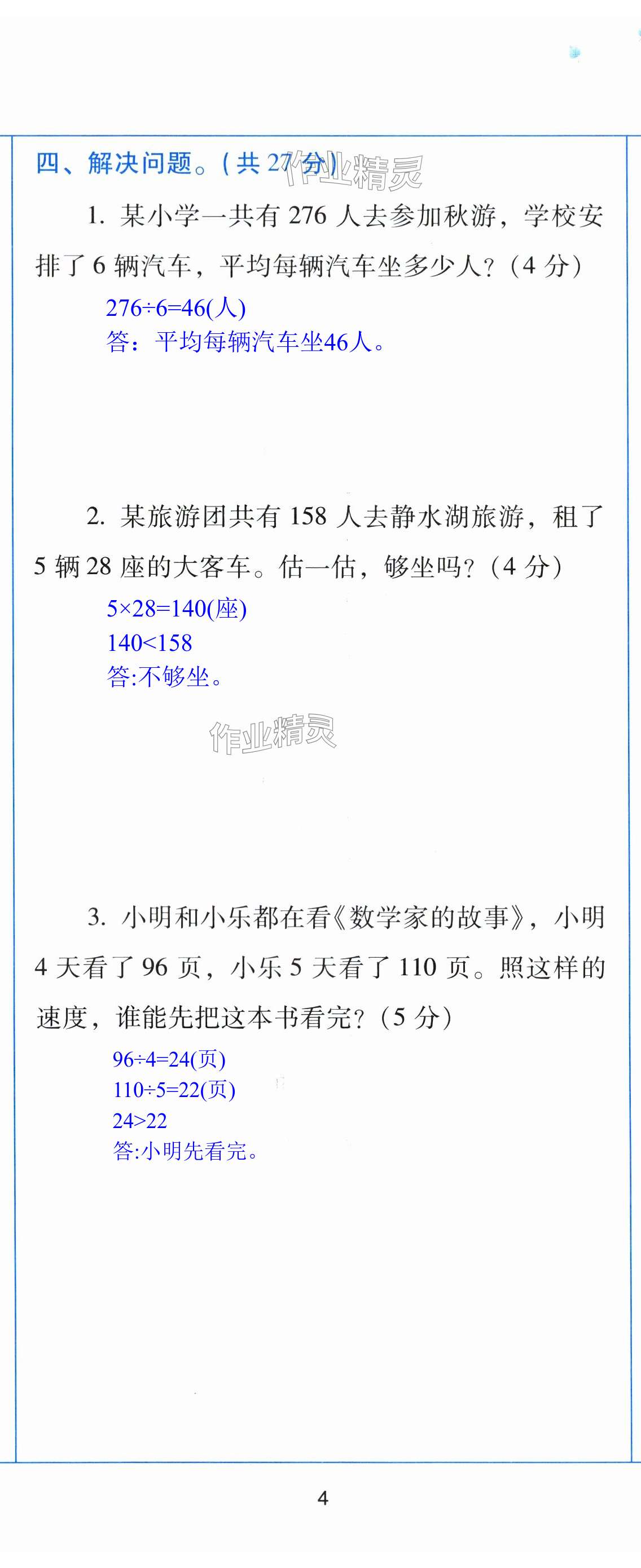 四、解决问题。(共 27 分) 作业精灵

1. 某小学一共有 276 人去参加秋游，学校安排了 6 辆汽车，平均每辆汽车坐多少人？（4 分）

$276\div6=46$(人)
答：平均每辆汽车坐46人。

2. 某旅游团共有 158 人去静水湖旅游，租了 5 辆 28 座的大客车。估一估，够坐吗？（4 分）

$5\times28=140$(座)
$140<158$
答:不够坐。

作业精灵

3. 小明和小乐都在看《数学家的故事》，小明 4 天看了 96 页，小乐 5 天看了 110 页。照这样的速度，谁能先把这本书看完？（5 分）

$96\div4=24$(页)
$110\div5=22$(页)
$24>22$
答:小明先看完。

4